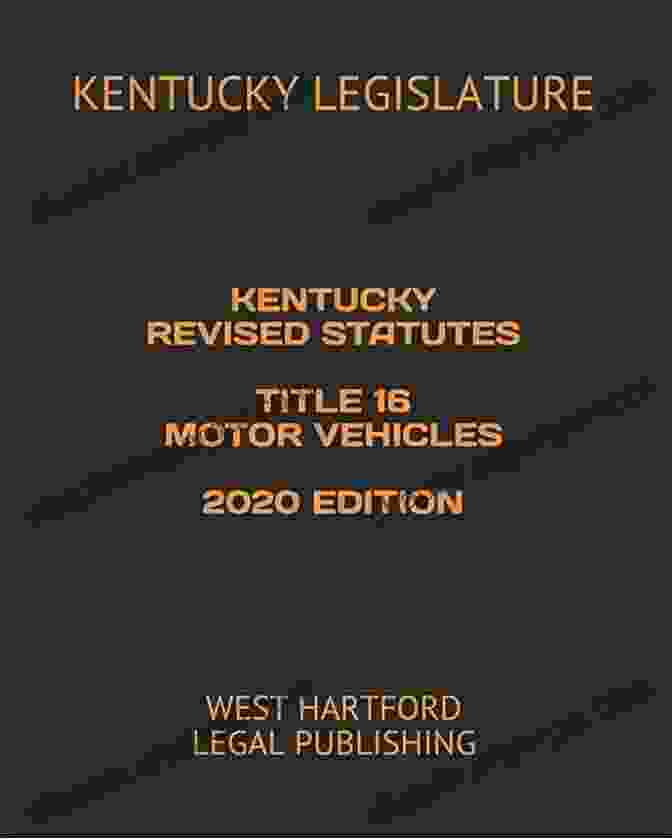 KENTUCKY LEGISLATURE

KENTUCKY
REVISED STATUTES

TITLE 16
MOTOR VEHICLES

2020 EDITION

WEST HARTFORD
LEGAL PUBLISHING